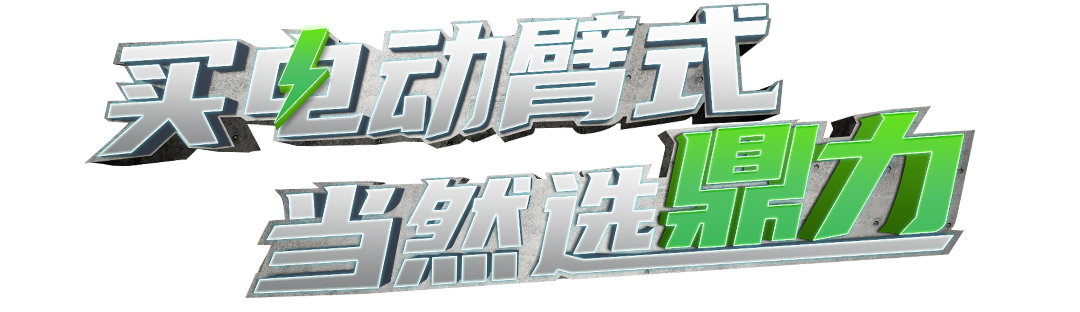 买电动臂式
当然选鼎力